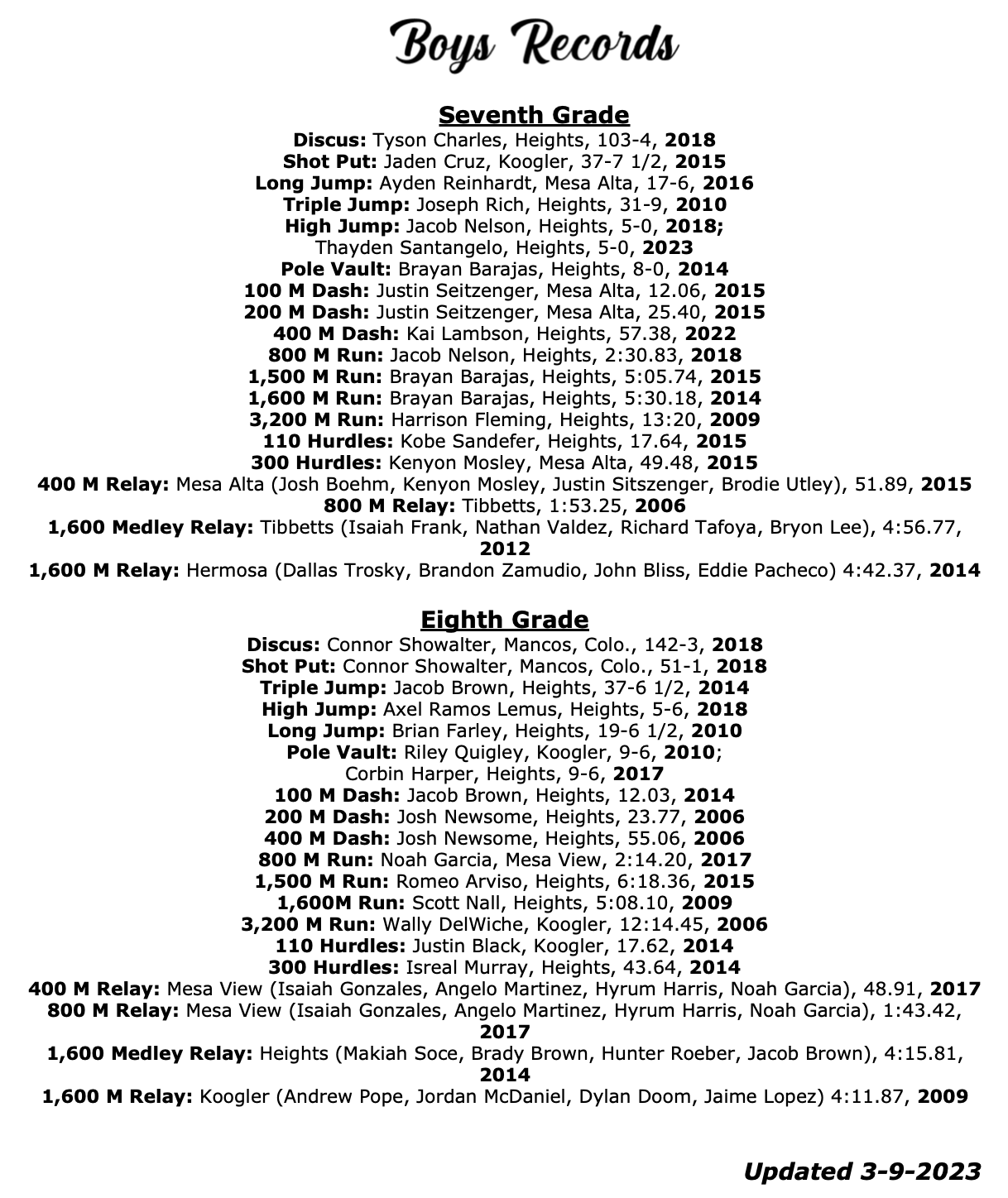 Boys Records

Seventh Grade
Discus: Tyson Charles, Heights, 103-4, 2018
Shot Put: Jaden Cruz, Koogler, 37-7 1/2, 2015
Long Jump: Ayden Reinhardt, Mesa Alta, 17-6, 2016
Triple Jump: Joseph Rich, Heights, 31-9, 2010
High Jump: Jacob Nelson, Heights, 5-0, 2018;
Thayden Santangelo, Heights, 5-0, 2023
Pole Vault: Brayan Barajas, Heights, 8-0, 2014
100 M Dash: Justin Seitzenger, Mesa Alta, 12.06, 2015
200 M Dash: Justin Seitzenger, Mesa Alta, 25.40, 2015
400 M Dash: Kai Lambson, Heights, 57.38, 2022
800 M Run: Jacob Nelson, Heights, 2:30.83, 2018
1,500 M Run: Brayan Barajas, Heights, 5:05.74, 2015
1,600 M Run: Brayan Barajas, Heights, 5:30.18, 2014
3,200 M Run: Harrison Fleming, Heights, 13:20, 2009
110 Hurdles: Kobe Sandefer, Heights, 17.64, 2015
300 Hurdles: Kenyon Mosley, Mesa Alta, 49.48, 2015
400 M Relay: Mesa Alta (Josh Boehm, Kenyon Mosley, Justin Sitszenger, Brodie Utley), 51.89, 2015
800 M Relay: Tibbetts, 1:53.25, 2006
1,600 Medley Relay: Tibbetts (Isaiah Frank, Nathan Valdez, Richard Tafoya, Bryon Lee), 4:56.77, 2012
1,600 M Relay: Hermosa (Dallas Trosky, Brandon Zamudio, John Bliss, Eddie Pacheco) 4:42.37, 2014

Eighth Grade
Discus: Connor Showalter, Mancos, Colo., 142-3, 2018
Shot Put: Connor Showalter, Mancos, Colo., 51-1, 2018
Triple Jump: Jacob Brown, Heights, 37-6 1/2, 2014
High Jump: Axel Ramos Lemus, Heights, 5-6, 2018
Long Jump: Brian Farley, Heights, 19-6 1/2, 2010
Pole Vault: Riley Quigley, Koogler, 9-6, 2010;
Corbin Harper, Heights, 9-6, 2017
100 M Dash: Jacob Brown, Heights, 12.03, 2014
200 M Dash: Josh Newsome, Heights, 23.77, 2006
400 M Dash: Josh Newsome, Heights, 55.06, 2006
800 M Run: Noah Garcia, Mesa View, 2:14.20, 2017
1,500 M Run: Romeo Arviso, Heights, 6:18.36, 2015
1,600M Run: Scott Nall, Heights, 5:08.10, 2009
3,200 M Run: Wally DelWiche, Koogler, 12:14.45, 2006
110 Hurdles: Justin Black, Koogler, 17.62, 2014
300 Hurdles: Isreal Murray, Heights, 43.64, 2014
400 M Relay: Mesa View (Isaiah Gonzales, Angelo Martinez, Hyrum Harris, Noah Garcia), 48.91, 2017
800 M Relay: Mesa View (Isaiah Gonzales, Angelo Martinez, Hyrum Harris, Noah Garcia), 1:43.42, 2017
1,600 Medley Relay: Heights (Makiah Soce, Brady Brown, Hunter Roeber, Jacob Brown), 4:15.81, 2014
1,600 M Relay: Koogler (Andrew Pope, Jordan McDaniel, Dylan Doom, Jaime Lopez) 4:11.87, 2009

Updated 3-9-2023